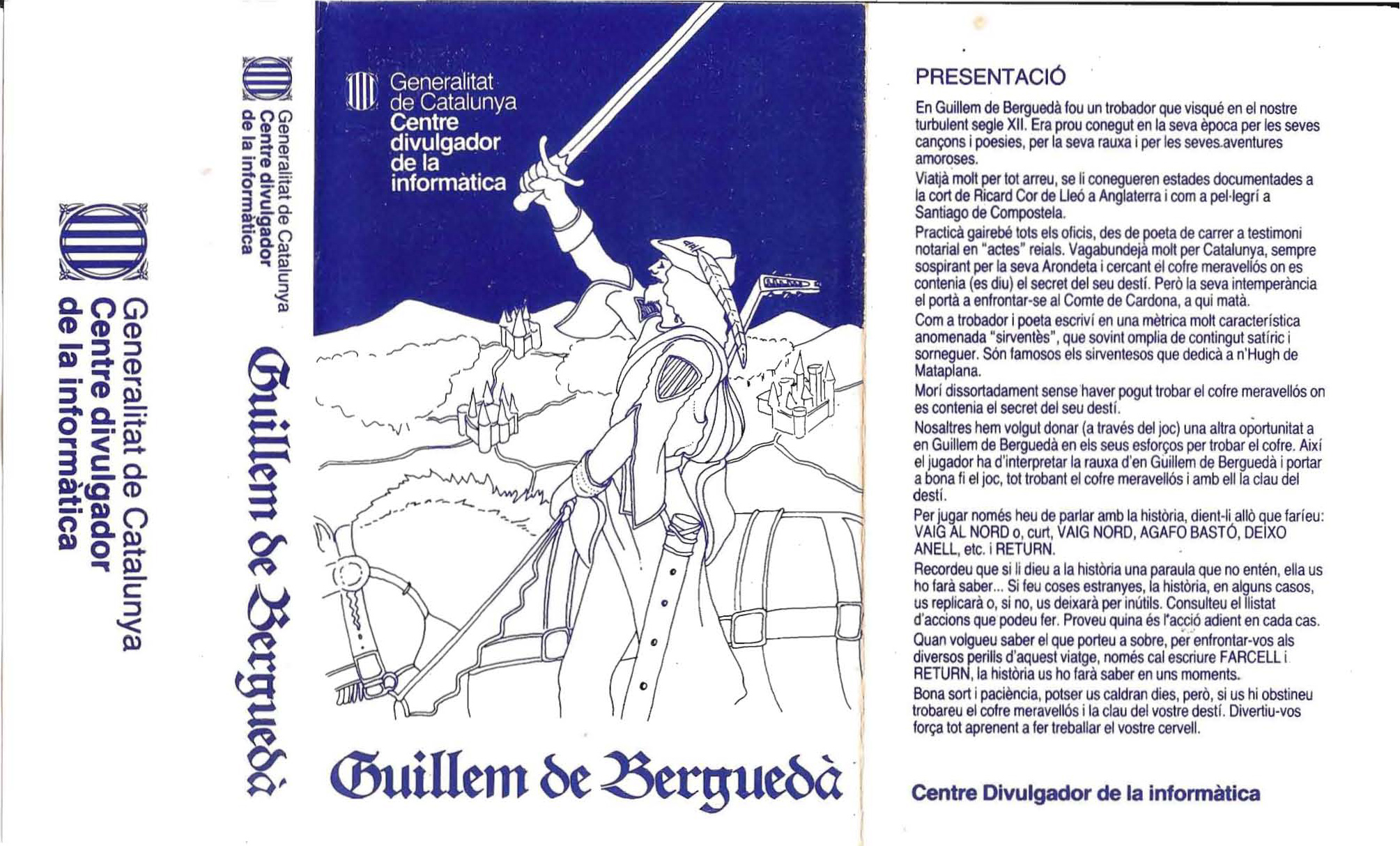 Generalitat de Catalunya
Centre divulgador
de la informàtica

Generalitat de Catalunya
Centre divulgador
de la informàtica

Guillem de Berguedà

Generalitat
de Catalunya
Centre
divulgador
de la
informàtica

Guillem de Berguedà

PRESENTACIÓ

En Guillem de Berguedà fou un trobador que visqué en el nostre turbulent segle XII. Era prou conegut en la seva època per les seves cançons i poesies, per la seva rauxa i per les seves aventures amoroses.

Viatjà molt per tot arreu, se li conegueren estades documentades a la cort de Ricard Cor de Lleó a Anglaterra i com a pel·legrí a Santiago de Compostela.

Practicà gairebé tots els oficis, des de poeta de carrer a testimoni notarial en "actes" reials. Vagabundejà molt per Catalunya, sempre sospirant per la seva Arondeta i cercant el cofre meravellós on es contenia (es diu) el secret del seu destí. Però la seva intemperància el portà a enfrontar-se al Comte de Cardona, a qui matà.

Com a trobador i poeta escriví en una mètrica molt característica anomenada "sirventès", que sovint omplia de contingut satíric i sorneguer. Són famosos els sirventesos que dedicà a n'Hugh de Mataplana.

Morí dissortadament sense haver pogut trobar el cofre meravellós on es contenia el secret del seu destí.

Nosaltres hem volgut donar (a través del joc) una altra oportunitat a en Guillem de Berguedà en els seus esforços per trobar el cofre. Així el jugador ha d'interpretar la rauxa d'en Guillem de Berguedà i portar a bona fi el joc, tot trobant el cofre meravellós i amb ell la clau del destí.

Per jugar només heu de parlar amb la història, dient-li allò que faríeu: VAIG AL NORD o, curt, VAIG NORD, AGAFO BASTÓ, DEIXO ANELL, etc. i RETURN.

Recordeu que si li dieu a la història una paraula que no entén, ella us ho farà saber... Si feu coses estranyes, la història, en alguns casos, us replicarà o, si no, us deixarà per inútils. Consulteu el llistat d'accions que podeu fer. Proveu quina és l'acció adient en cada cas.

Quan volgueu saber el que porteu a sobre, per enfrontar-vos als diversos perills d'aquest viatge, només cal escriure FARCELL i RETURN, la història us ho farà saber en uns moments.

Bona sort i paciència, potser us caldran dies, però, si us hi obstineu trobareu el cofre meravellós i la clau del vostre destí. Divertiu-vos força tot aprenent a fer treballar el vostre cervell.

Centre Divulgador de la informàtica